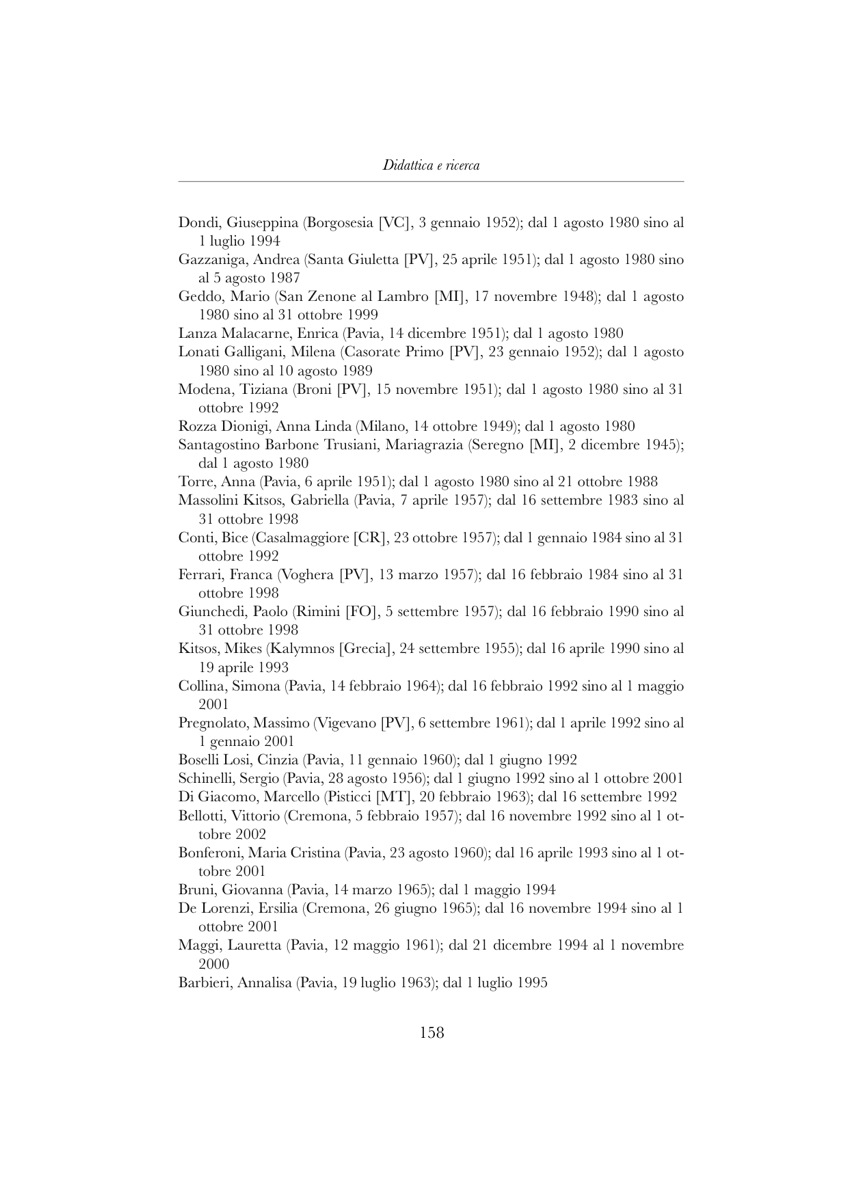 Didattica e ricerca

Dondi, Giuseppina (Borgosesia [VC], 3 gennaio 1952); dal 1 agosto 1980 sino al 1 luglio 1994
Gazzaniga, Andrea (Santa Giuletta [PV], 25 aprile 1951); dal 1 agosto 1980 sino al 5 agosto 1987
Geddo, Mario (San Zenone al Lambro [MI], 17 novembre 1948); dal 1 agosto 1980 sino al 31 ottobre 1999
Lanza Malacarne, Enrica (Pavia, 14 dicembre 1951); dal 1 agosto 1980
Lonati Galligani, Milena (Casorate Primo [PV], 23 gennaio 1952); dal 1 agosto 1980 sino al 10 agosto 1989
Modena, Tiziana (Broni [PV], 15 novembre 1951); dal 1 agosto 1980 sino al 31 ottobre 1992
Rozza Dionigi, Anna Linda (Milano, 14 ottobre 1949); dal 1 agosto 1980
Santagostino Barbone Trusiani, Mariagrazia (Seregno [MI], 2 dicembre 1945); dal 1 agosto 1980
Torre, Anna (Pavia, 6 aprile 1951); dal 1 agosto 1980 sino al 21 ottobre 1988
Massolini Kitsos, Gabriella (Pavia, 7 aprile 1957); dal 16 settembre 1983 sino al 31 ottobre 1998
Conti, Bice (Casalmaggiore [CR], 23 ottobre 1957); dal 1 gennaio 1984 sino al 31 ottobre 1992
Ferrari, Franca (Voghera [PV], 13 marzo 1957); dal 16 febbraio 1984 sino al 31 ottobre 1998
Giunchedi, Paolo (Rimini [FO], 5 settembre 1957); dal 16 febbraio 1990 sino al 31 ottobre 1998
Kitsos, Mikes (Kalymnos [Grecia], 24 settembre 1955); dal 16 aprile 1990 sino al 19 aprile 1993
Collina, Simona (Pavia, 14 febbraio 1964); dal 16 febbraio 1992 sino al 1 maggio 2001
Pregnolato, Massimo (Vigevano [PV], 6 settembre 1961); dal 1 aprile 1992 sino al 1 gennaio 2001
Boselli Losi, Cinzia (Pavia, 11 gennaio 1960); dal 1 giugno 1992
Schinelli, Sergio (Pavia, 28 agosto 1956); dal 1 giugno 1992 sino al 1 ottobre 2001
Di Giacomo, Marcello (Pisticci [MT], 20 febbraio 1963); dal 16 settembre 1992
Bellotti, Vittorio (Cremona, 5 febbraio 1957); dal 16 novembre 1992 sino al 1 ottobre 2002
Bonferoni, Maria Cristina (Pavia, 23 agosto 1960); dal 16 aprile 1993 sino al 1 ottobre 2001
Bruni, Giovanna (Pavia, 14 marzo 1965); dal 1 maggio 1994
De Lorenzi, Ersilia (Cremona, 26 giugno 1965); dal 16 novembre 1994 sino al 1 ottobre 2001
Maggi, Lauretta (Pavia, 12 maggio 1961); dal 21 dicembre 1994 al 1 novembre 2000
Barbieri, Annalisa (Pavia, 19 luglio 1963); dal 1 luglio 1995

158